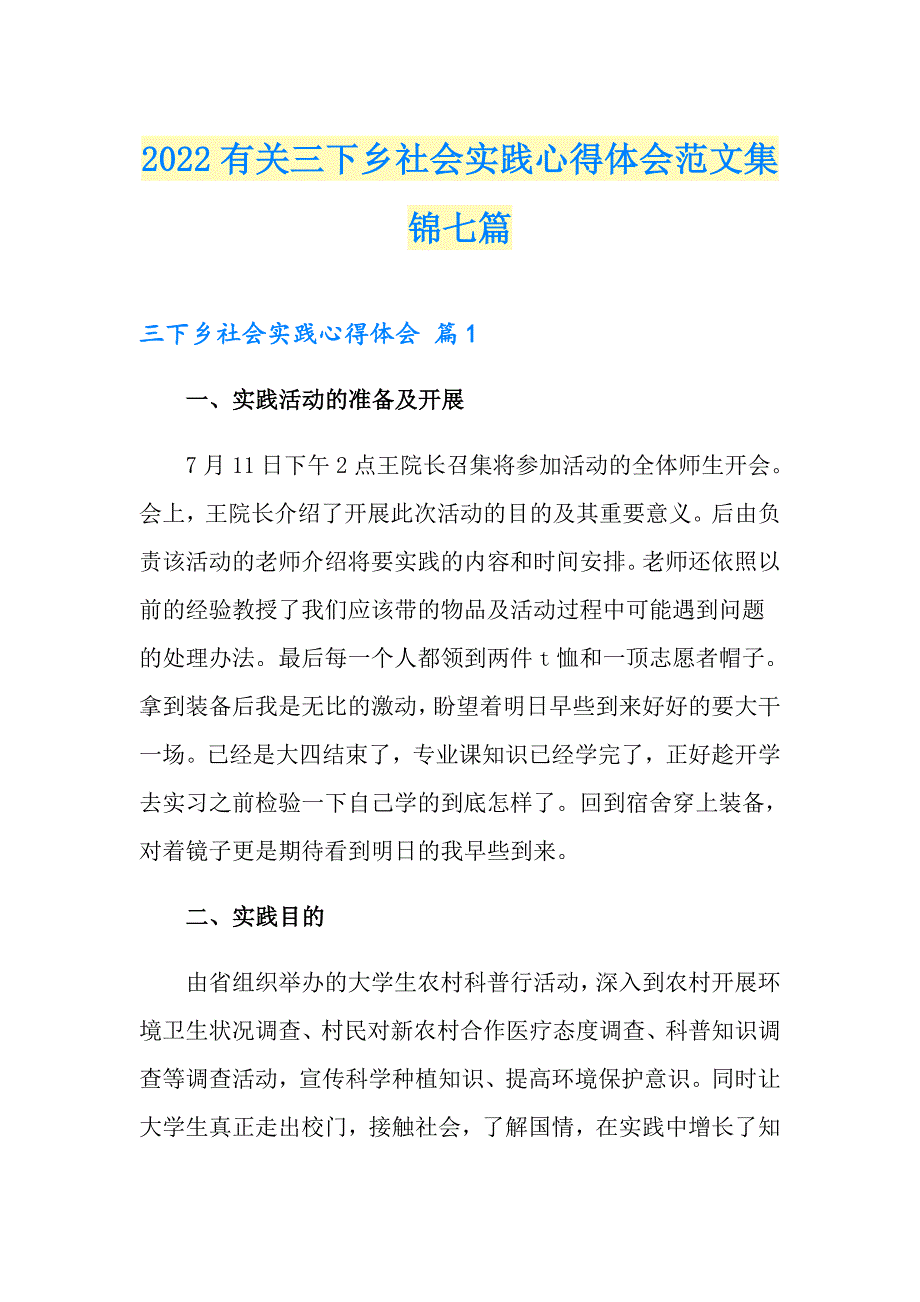 2022有关三下乡社会实践心得体会范文集锦七篇

三下乡社会实践心得体会 篇1

一、实践活动的准备及开展

7月11日下午2点王院长召集将参加活动的全体师生开会。会上，王院长介绍了开展此次活动的目的及其重要意义。后由负责该活动的老师介绍将要实践的内容和时间安排。老师还依照以前的经验教授了我们应该带的物品及活动过程中可能遇到问题的处理办法。最后每一个人都领到两件t恤和一顶志愿者帽子。拿到装备后我是无比的激动，盼望着明日早些到来好好的要大干一场。已经是大四结束了，专业课知识已经学完了，正好趁开学去实习之前检验一下自己学的到底怎样了。回到宿舍穿上装备，对着镜子更是期待看到明日的我早些到来。

二、实践目的

由省组织举办的大学生农村科普行活动，深入到农村开展环境卫生状况调查、村民对新农村合作医疗态度调查、科普知识调查等调查活动，宣传科学种植知识、提高环境保护意识。同时让大学生真正走出校门，接触社会，了解国情，在实践中增长了知